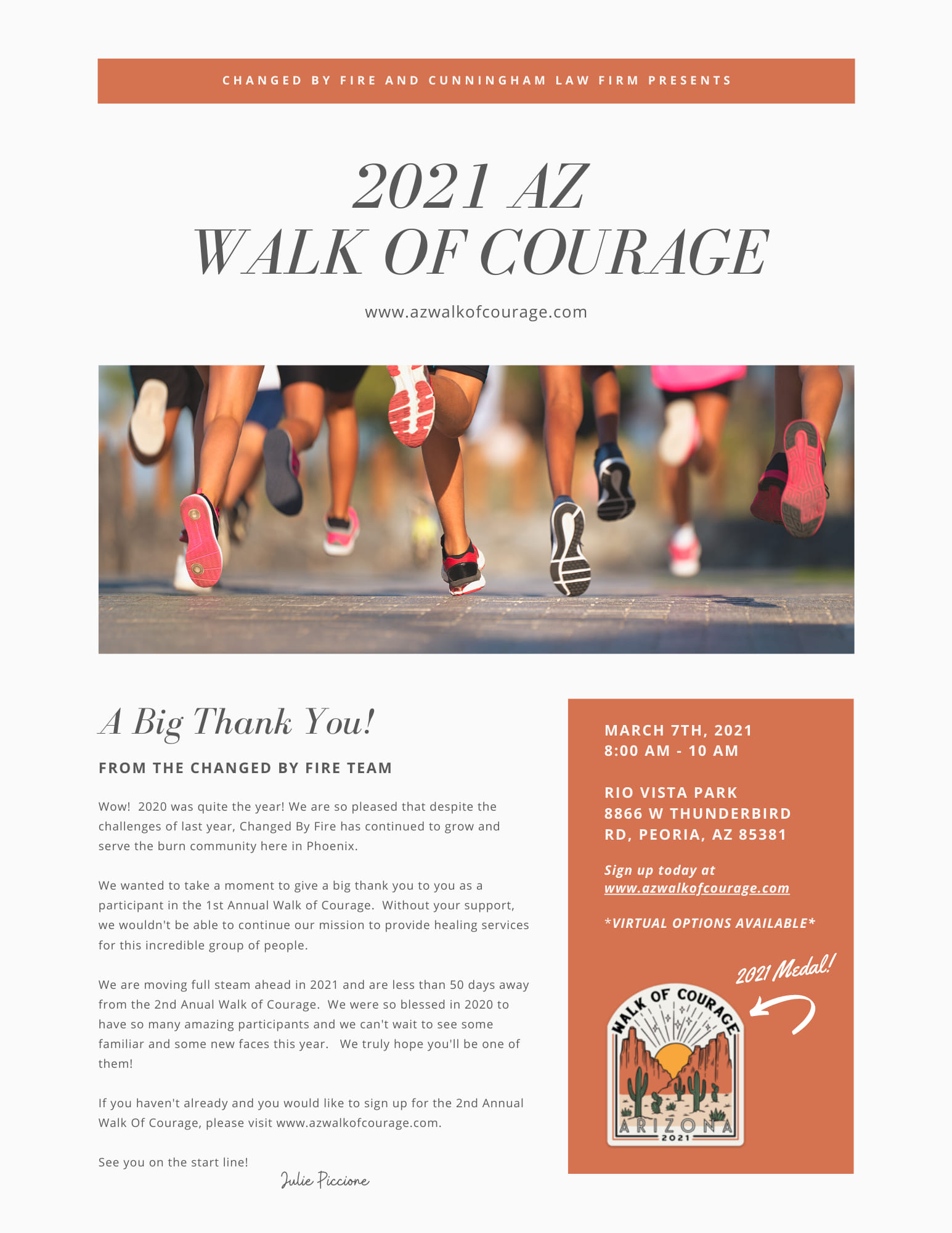 CHANGED BY FIRE AND CUNNINGHAM LAW FIRM PRESENTS

2021 AZ
WALK OF COURAGE

www.azwalkofcourage.com

A Big Thank You!

FROM THE CHANGED BY FIRE TEAM

Wow! 2020 was quite the year! We are so pleased that despite the challenges of last year, Changed By Fire has continued to grow and serve the burn community here in Phoenix.

We wanted to take a moment to give a big thank you to you as a participant in the 1st Annual Walk of Courage. Without your support, we wouldn't be able to continue our mission to provide healing services for this incredible group of people.

We are moving full steam ahead in 2021 and are less than 50 days away from the 2nd Anual Walk of Courage. We were so blessed in 2020 to have so many amazing participants and we can't wait to see some familiar and some new faces this year. We truly hope you'll be one of them!

If you haven't already and you would like to sign up for the 2nd Annual Walk Of Courage, please visit www.azwalkofcourage.com.

See you on the start line!

Julie Piccione

MARCH 7TH, 2021
8:00 AM - 10 AM

RIO VISTA PARK
8866 W THUNDERBIRD
RD, PEORIA, AZ 85381

Sign up today at
www.azwalkofcourage.com

*VIRTUAL OPTIONS AVAILABLE*

2021 Medal!

WALK OF COURAGE
ARIZONA
2021